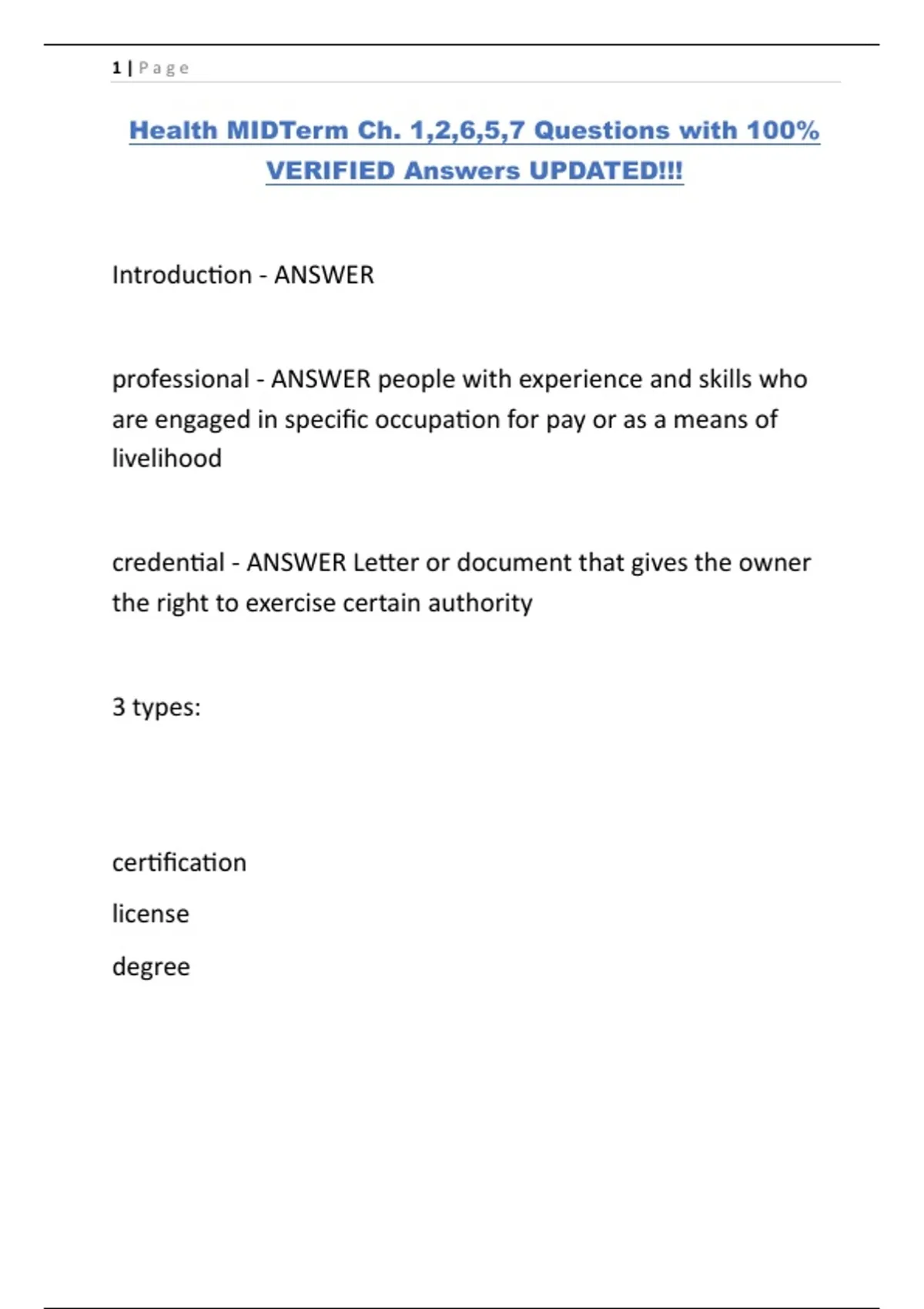 1 | Page

Health MIDTerm Ch. 1,2,6,5,7 Questions with 100% VERIFIED Answers UPDATED!!!

Introduction - ANSWER

professional - ANSWER people with experience and skills who are engaged in specific occupation for pay or as a means of livelihood

credential - ANSWER Letter or document that gives the owner the right to exercise certain authority

3 types:

certification

license

degree